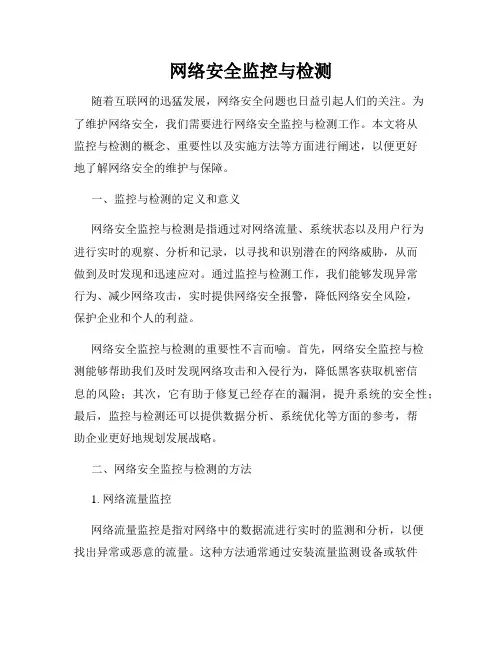 网络安全监控与检测

随着互联网的迅猛发展，网络安全问题也日益引起人们的关注。为了维护网络安全，我们需要进行网络安全监控与检测工作。本文将从监控与检测的概念、重要性以及实施方法等方面进行阐述，以便更好地了解网络安全的维护与保障。

一、监控与检测的定义和意义

网络安全监控与检测是指通过对网络流量、系统状态以及用户行为进行实时的观察、分析和记录，以寻找和识别潜在的网络威胁，从而做到及时发现和迅速应对。通过监控与检测工作，我们能够发现异常行为、减少网络攻击，实时提供网络安全报警，降低网络安全风险，保护企业和个人的利益。

网络安全监控与检测的重要性不言而喻。首先，网络安全监控与检测能够帮助我们及时发现网络攻击和入侵行为，降低黑客获取机密信息的风险；其次，它有助于修复已经存在的漏洞，提升系统的安全性；最后，监控与检测还可以提供数据分析、系统优化等方面的参考，帮助企业更好地规划发展战略。

二、网络安全监控与检测的方法

1. 网络流量监控

网络流量监控是指对网络中的数据流进行实时的监测和分析，以便找出异常或恶意的流量。这种方法通常通过安装流量监测设备或软件